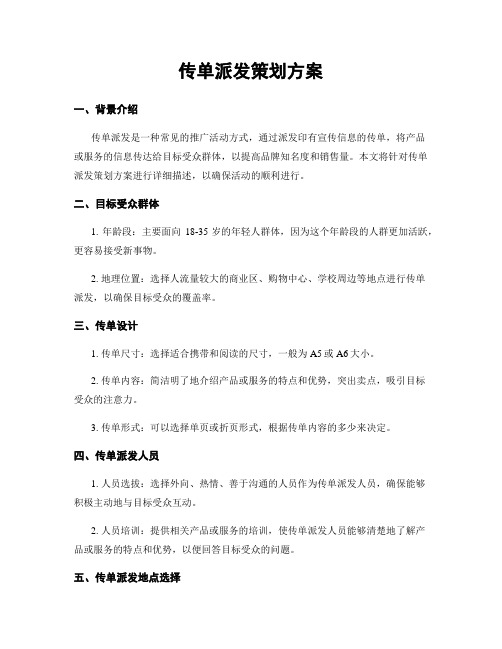 传单派发策划方案

一、背景介绍

传单派发是一种常见的推广活动方式，通过派发印有宣传信息的传单，将产品或服务的信息传达给目标受众群体，以提高品牌知名度和销售量。本文将针对传单派发策划方案进行详细描述，以确保活动的顺利进行。

二、目标受众群体

1. 年龄段：主要面向 18-35 岁的年轻人群体，因为这个年龄段的人群更加活跃，更容易接受新事物。

2. 地理位置：选择人流量较大的商业区、购物中心、学校周边等地点进行传单派发，以确保目标受众的覆盖率。

三、传单设计

1. 传单尺寸：选择适合携带和阅读的尺寸，一般为 A5 或 A6 大小。

2. 传单内容：简洁明了地介绍产品或服务的特点和优势，突出卖点，吸引目标受众的注意力。

3. 传单形式：可以选择单页或折页形式，根据传单内容的多少来决定。

四、传单派发人员

1. 人员选拔：选择外向、热情、善于沟通的人员作为传单派发人员，确保能够积极主动地与目标受众互动。

2. 人员培训：提供相关产品或服务的培训，使传单派发人员能够清楚地了解产品或服务的特点和优势，以便回答目标受众的问题。

五、传单派发地点选择